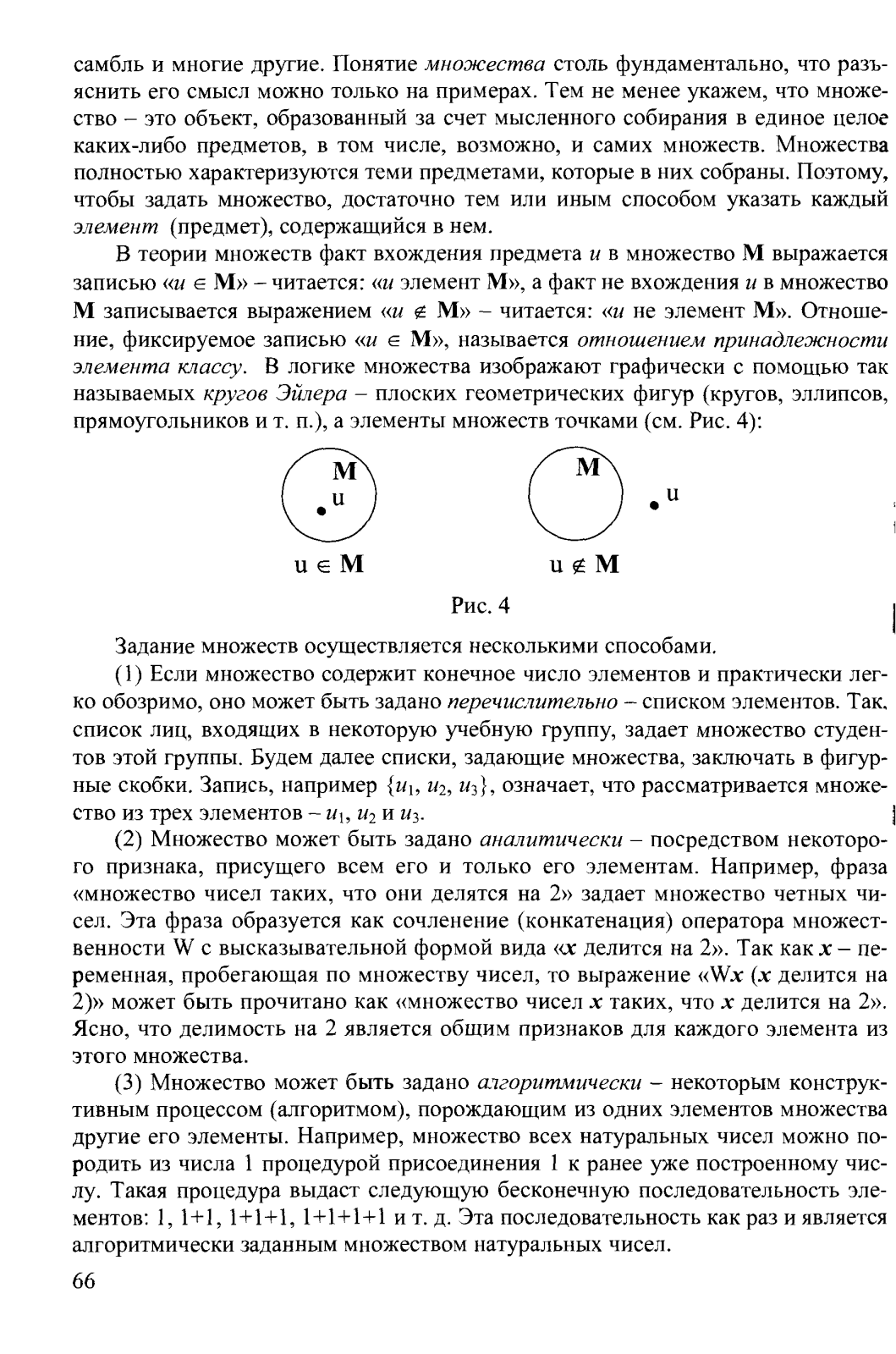 самбль и многие другие. Понятие множества столь фундаментально, что разъяснить его смысл можно только на примерах. Тем не менее укажем, что множество – это объект, образованный за счет мысленного собирания в единое целое каких-либо предметов, в том числе, возможно, и самих множеств. Множества полностью характеризуются теми предметами, которые в них собраны. Поэтому, чтобы задать множество, достаточно тем или иным способом указать каждый элемент (предмет), содержащийся в нем.

В теории множеств факт вхождения предмета $u$ в множество $\mathbf{M}$ выражается записью «$u \in \mathbf{M}$» – читается: «$u$ элемент $\mathbf{M}$», а факт не вхождения $u$ в множество $\mathbf{M}$ записывается выражением «$u \notin \mathbf{M}$» – читается: «$u$ не элемент $\mathbf{M}$». Отношение, фиксируемое записью «$u \in \mathbf{M}$», называется отношением принадлежности элемента классу. В логике множества изображают графически с помощью так называемых кругов Эйлера – плоских геометрических фигур (кругов, эллипсов, прямоугольников и т. п.), а элементы множеств точками (см. Рис. 4):

M
u
$u \in \mathbf{M}$

M
u
$u \notin \mathbf{M}$

Рис. 4

Задание множеств осуществляется несколькими способами.

(1) Если множество содержит конечное число элементов и практически легко обозримо, оно может быть задано перечислительно – списком элементов. Так, список лиц, входящих в некоторую учебную группу, задает множество студентов этой группы. Будем далее списки, задающие множества, заключать в фигурные скобки. Запись, например $\{u_1, u_2, u_3\}$, означает, что рассматривается множество из трех элементов – $u_1$, $u_2$ и $u_3$.

(2) Множество может быть задано аналитически – посредством некоторого признака, присущего всем его и только его элементам. Например, фраза «множество чисел таких, что они делятся на 2» задает множество четных чисел. Эта фраза образуется как сочленение (конкатенация) оператора множественности W с высказывательной формой вида «$x$ делится на 2». Так как $x$ – переменная, пробегающая по множеству чисел, то выражение «W$x$ ($x$ делится на 2)» может быть прочитано как «множество чисел $x$ таких, что $x$ делится на 2». Ясно, что делимость на 2 является общим признаков для каждого элемента из этого множества.

(3) Множество может быть задано алгоритмически – некоторым конструктивным процессом (алгоритмом), порождающим из одних элементов множества другие его элементы. Например, множество всех натуральных чисел можно породить из числа 1 процедурой присоединения 1 к ранее уже построенному числу. Такая процедура выдаст следующую бесконечную последовательность элементов: 1, 1+1, 1+1+1, 1+1+1+1 и т. д. Эта последовательность как раз и является алгоритмически заданным множеством натуральных чисел.

66